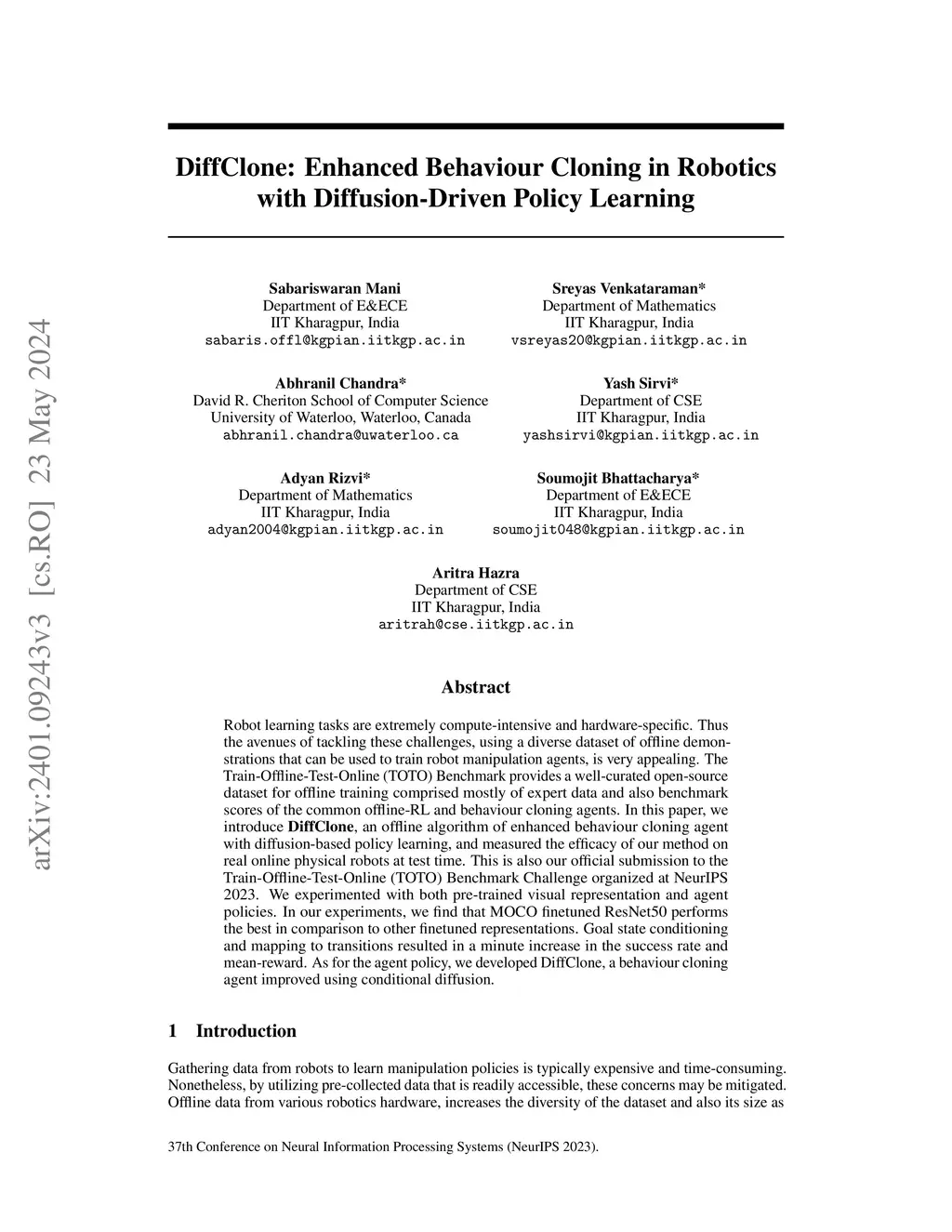 arXiv:2401.09243v3 [cs.RO] 23 May 2024

DiffClone: Enhanced Behaviour Cloning in Robotics with Diffusion-Driven Policy Learning

Sabariswaran Mani
Department of E&ECE
IIT Kharagpur, India
sabaris.offl@kgpian.iitkgp.ac.in

Sreyas Venkataraman*
Department of Mathematics
IIT Kharagpur, India
vsreyas20@kgpian.iitkgp.ac.in

Abhranil Chandra*
David R. Cheriton School of Computer Science
University of Waterloo, Waterloo, Canada
abhranil.chandra@uwaterloo.ca

Yash Sirvi*
Department of CSE
IIT Kharagpur, India
yashsirvi@kgpian.iitkgp.ac.in

Adyan Rizvi*
Department of Mathematics
IIT Kharagpur, India
adyan2004@kgpian.iitkgp.ac.in

Soumojit Bhattacharya*
Department of E&ECE
IIT Kharagpur, India
soumojit048@kgpian.iitkgp.ac.in

Aritra Hazra
Department of CSE
IIT Kharagpur, India
aritrah@cse.iitkgp.ac.in

Abstract

Robot learning tasks are extremely compute-intensive and hardware-specific. Thus the avenues of tackling these challenges, using a diverse dataset of offline demonstrations that can be used to train robot manipulation agents, is very appealing. The Train-Offline-Test-Online (TOTO) Benchmark provides a well-curated open-source dataset for offline training comprised mostly of expert data and also benchmark scores of the common offline-RL and behaviour cloning agents. In this paper, we introduce DiffClone, an offline algorithm of enhanced behaviour cloning agent with diffusion-based policy learning, and measured the efficacy of our method on real online physical robots at test time. This is also our official submission to the Train-Offline-Test-Online (TOTO) Benchmark Challenge organized at NeurIPS 2023. We experimented with both pre-trained visual representation and agent policies. In our experiments, we find that MOCO finetuned ResNet50 performs the best in comparison to other finetuned representations. Goal state conditioning and mapping to transitions resulted in a minute increase in the success rate and mean-reward. As for the agent policy, we developed DiffClone, a behaviour cloning agent improved using conditional diffusion.

1 Introduction

Gathering data from robots to learn manipulation policies is typically expensive and time-consuming. Nonetheless, by utilizing pre-collected data that is readily accessible, these concerns may be mitigated. Offline data from various robotics hardware, increases the diversity of the dataset and also its size as

37th Conference on Neural Information Processing Systems (NeurIPS 2023).